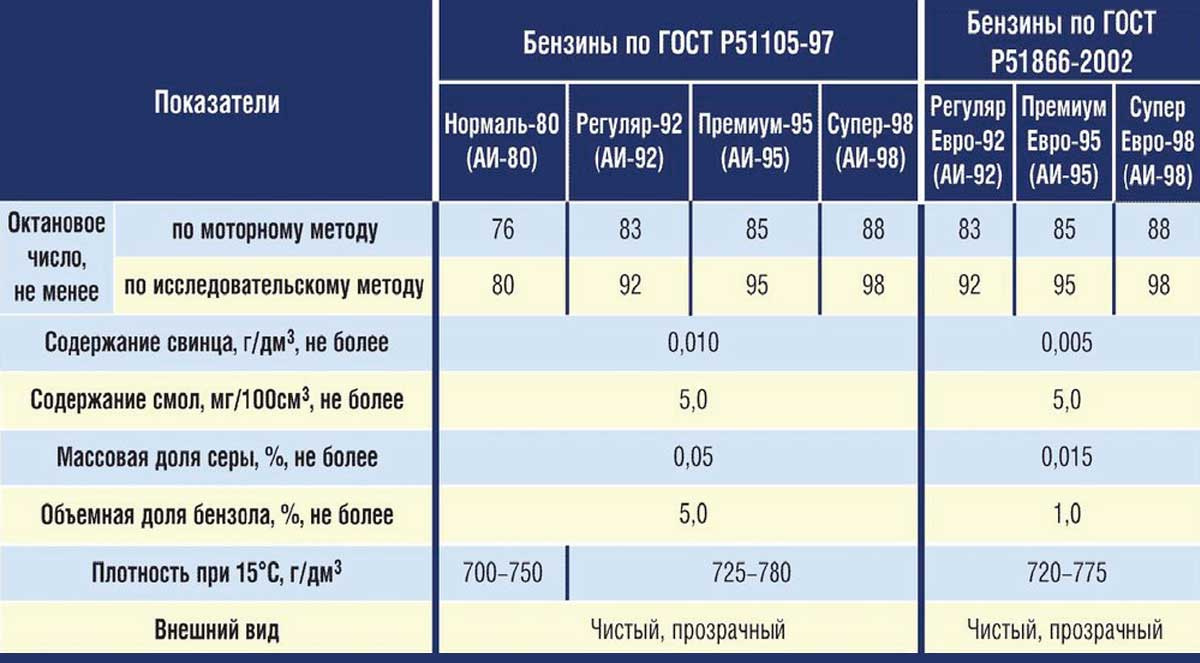 | Показатели | | Бензины по ГОСТ Р51105-97 | | | | Бензины по ГОСТ Р51866-2002 | | |
|---|---|---|---|---|---|---|---|---|
| | | Нормаль-80 (АИ-80) | Регуляр-92 (АИ-92) | Премиум-95 (АИ-95) | Супер-98 (АИ-98) | Регуляр Евро-92 (АИ-92) | Премиум Евро-95 (АИ-95) | Супер Евро-98 (АИ-98) |
| Октановое число, не менее | по моторному методу | 76 | 83 | 85 | 88 | 83 | 85 | 88 |
| | по исследовательскому методу | 80 | 92 | 95 | 98 | 92 | 95 | 98 |
| Содержание свинца, г/дм$^3$, не более | | 0,010 | | | | 0,005 | | |
| Содержание смол, мг/100см$^3$, не более | | 5,0 | | | | 5,0 | | |
| Массовая доля серы, %, не более | | 0,05 | | | | 0,015 | | |
| Объемная доля бензола, %, не более | | 5,0 | | | | 1,0 | | |
| Плотность при 15°С, г/дм$^3$ | | 700–750 | 725–780 | | | 720–775 | | |
| Внешний вид | | Чистый, прозрачный | | | | Чистый, прозрачный | | |